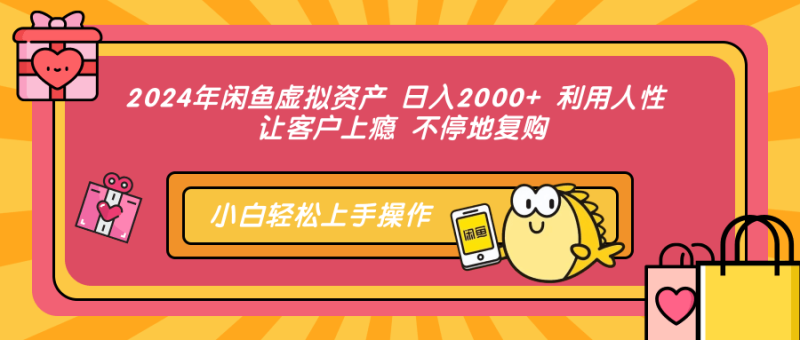 2024年闲鱼虚拟资产 日入2000+ 利用人性 让客户上瘾 不停地复购

小白轻松上手操作

闲鱼